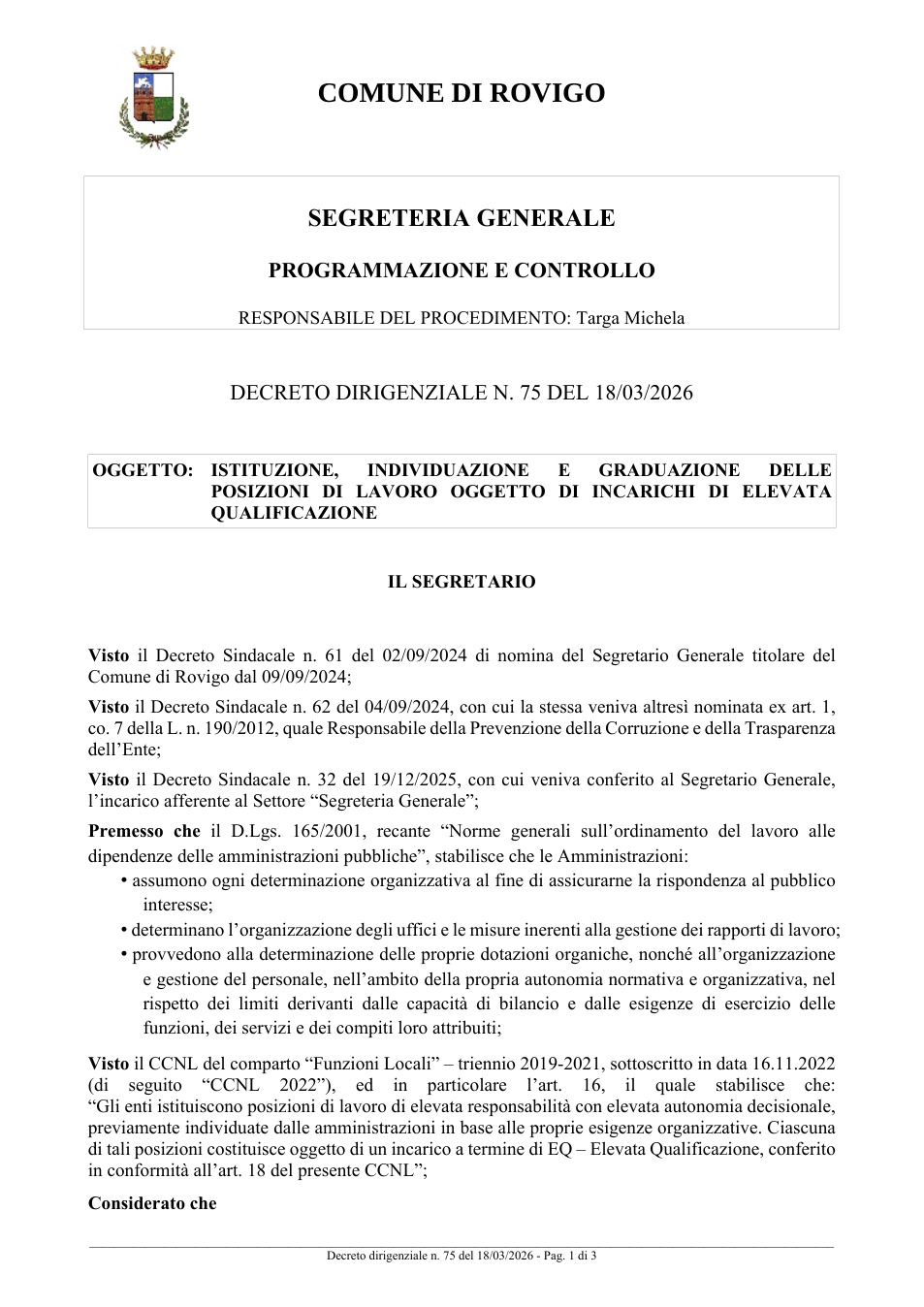 COMUNE DI ROVIGO

SEGRETERIA GENERALE

PROGRAMMAZIONE E CONTROLLO

RESPONSABILE DEL PROCEDIMENTO: Targa Michela

DECRETO DIRIGENZIALE N. 75 DEL 18/03/2026

OGGETTO: ISTITUZIONE, INDIVIDUAZIONE E GRADUAZIONE DELLE POSIZIONI DI LAVORO OGGETTO DI INCARICHI DI ELEVATA QUALIFICAZIONE

IL SEGRETARIO

Visto il Decreto Sindacale n. 61 del 02/09/2024 di nomina del Segretario Generale titolare del Comune di Rovigo dal 09/09/2024;

Visto il Decreto Sindacale n. 62 del 04/09/2024, con cui la stessa veniva altresì nominata ex art. 1, co. 7 della L. n. 190/2012, quale Responsabile della Prevenzione della Corruzione e della Trasparenza dell'Ente;

Visto il Decreto Sindacale n. 32 del 19/12/2025, con cui veniva conferito al Segretario Generale, l'incarico afferente al Settore "Segreteria Generale";

Premesso che il D.Lgs. 165/2001, recante "Norme generali sull'ordinamento del lavoro alle dipendenze delle amministrazioni pubbliche", stabilisce che le Amministrazioni:
• assumono ogni determinazione organizzativa al fine di assicurarne la rispondenza al pubblico interesse;
• determinano l'organizzazione degli uffici e le misure inerenti alla gestione dei rapporti di lavoro;
• provvedono alla determinazione delle proprie dotazioni organiche, nonché all'organizzazione e gestione del personale, nell'ambito della propria autonomia normativa e organizzativa, nel rispetto dei limiti derivanti dalle capacità di bilancio e dalle esigenze di esercizio delle funzioni, dei servizi e dei compiti loro attribuiti;

Visto il CCNL del comparto "Funzioni Locali" – triennio 2019-2021, sottoscritto in data 16.11.2022 (di seguito "CCNL 2022"), ed in particolare l'art. 16, il quale stabilisce che: "Gli enti istituiscono posizioni di lavoro di elevata responsabilità con elevata autonomia decisionale, previamente individuate dalle amministrazioni in base alle proprie esigenze organizzative. Ciascuna di tali posizioni costituisce oggetto di un incarico a termine di EQ – Elevata Qualificazione, conferito in conformità all'art. 18 del presente CCNL";

Considerato che

Decreto dirigenziale n. 75 del 18/03/2026 - Pag. 1 di 3